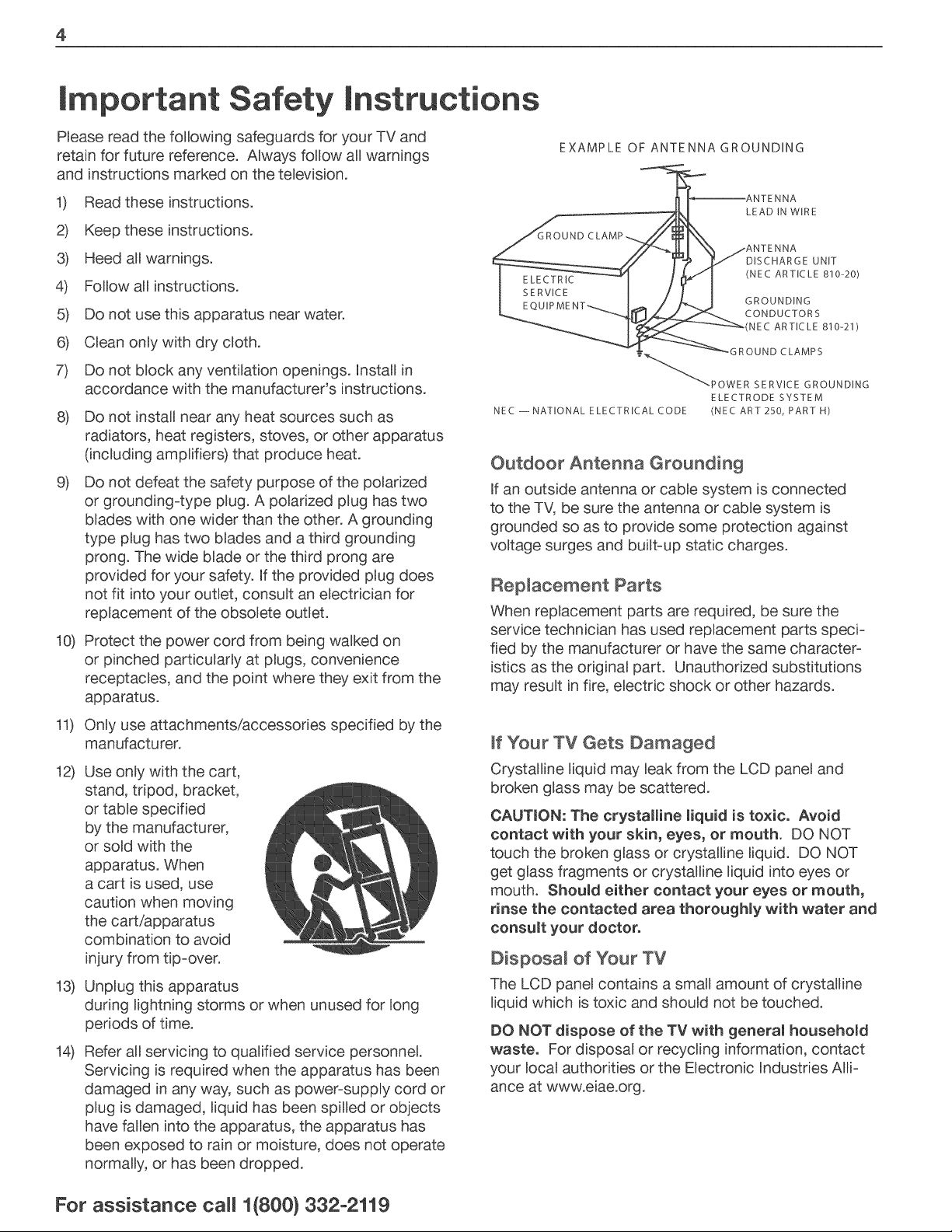 4

Important Safety Instructions

Please read the following safeguards for your TV and retain for future reference. Always follow all warnings and instructions marked on the television.

1) Read these instructions.

2) Keep these instructions.

3) Heed all warnings.

4) Follow all instructions.

5) Do not use this apparatus near water.

6) Clean only with dry cloth.

7) Do not block any ventilation openings. Install in accordance with the manufacturer's instructions.

8) Do not install near any heat sources such as radiators, heat registers, stoves, or other apparatus (including amplifiers) that produce heat.

9) Do not defeat the safety purpose of the polarized or grounding-type plug. A polarized plug has two blades with one wider than the other. A grounding type plug has two blades and a third grounding prong. The wide blade or the third prong are provided for your safety. If the provided plug does not fit into your outlet, consult an electrician for replacement of the obsolete outlet.

10) Protect the power cord from being walked on or pinched particularly at plugs, convenience receptacles, and the point where they exit from the apparatus.

11) Only use attachments/accessories specified by the manufacturer.

12) Use only with the cart, stand, tripod, bracket, or table specified by the manufacturer, or sold with the apparatus. When a cart is used, use caution when moving the cart/apparatus combination to avoid injury from tip-over.

13) Unplug this apparatus during lightning storms or when unused for long periods of time.

14) Refer all servicing to qualified service personnel. Servicing is required when the apparatus has been damaged in any way, such as power-supply cord or plug is damaged, liquid has been spilled or objects have fallen into the apparatus, the apparatus has been exposed to rain or moisture, does not operate normally, or has been dropped.

EXAMPLE OF ANTENNA GROUNDING

ANTENNA
LEAD IN WIRE

GROUND CLAMP

ANTENNA
DISCHARGE UNIT
(NEC ARTICLE 810-20)

ELECTRIC
SERVICE
EQUIPMENT

GROUNDING
CONDUCTORS
(NEC ARTICLE 810-21)

GROUND CLAMPS

POWER SERVICE GROUNDING
ELECTRODE SYSTEM
(NEC ART 250, PART H)

NEC — NATIONAL ELECTRICAL CODE

Outdoor Antenna Grounding

If an outside antenna or cable system is connected to the TV, be sure the antenna or cable system is grounded so as to provide some protection against voltage surges and built-up static charges.

Replacement Parts

When replacement parts are required, be sure the service technician has used replacement parts specified by the manufacturer or have the same characteristics as the original part. Unauthorized substitutions may result in fire, electric shock or other hazards.

If Your TV Gets Damaged

Crystalline liquid may leak from the LCD panel and broken glass may be scattered.

CAUTION: The crystalline liquid is toxic. Avoid contact with your skin, eyes, or mouth. DO NOT touch the broken glass or crystalline liquid. DO NOT get glass fragments or crystalline liquid into eyes or mouth. Should either contact your eyes or mouth, rinse the contacted area thoroughly with water and consult your doctor.

Disposal of Your TV

The LCD panel contains a small amount of crystalline liquid which is toxic and should not be touched.

DO NOT dispose of the TV with general household waste. For disposal or recycling information, contact your local authorities or the Electronic Industries Alliance at www.eiae.org.

For assistance call 1(800) 332-2119